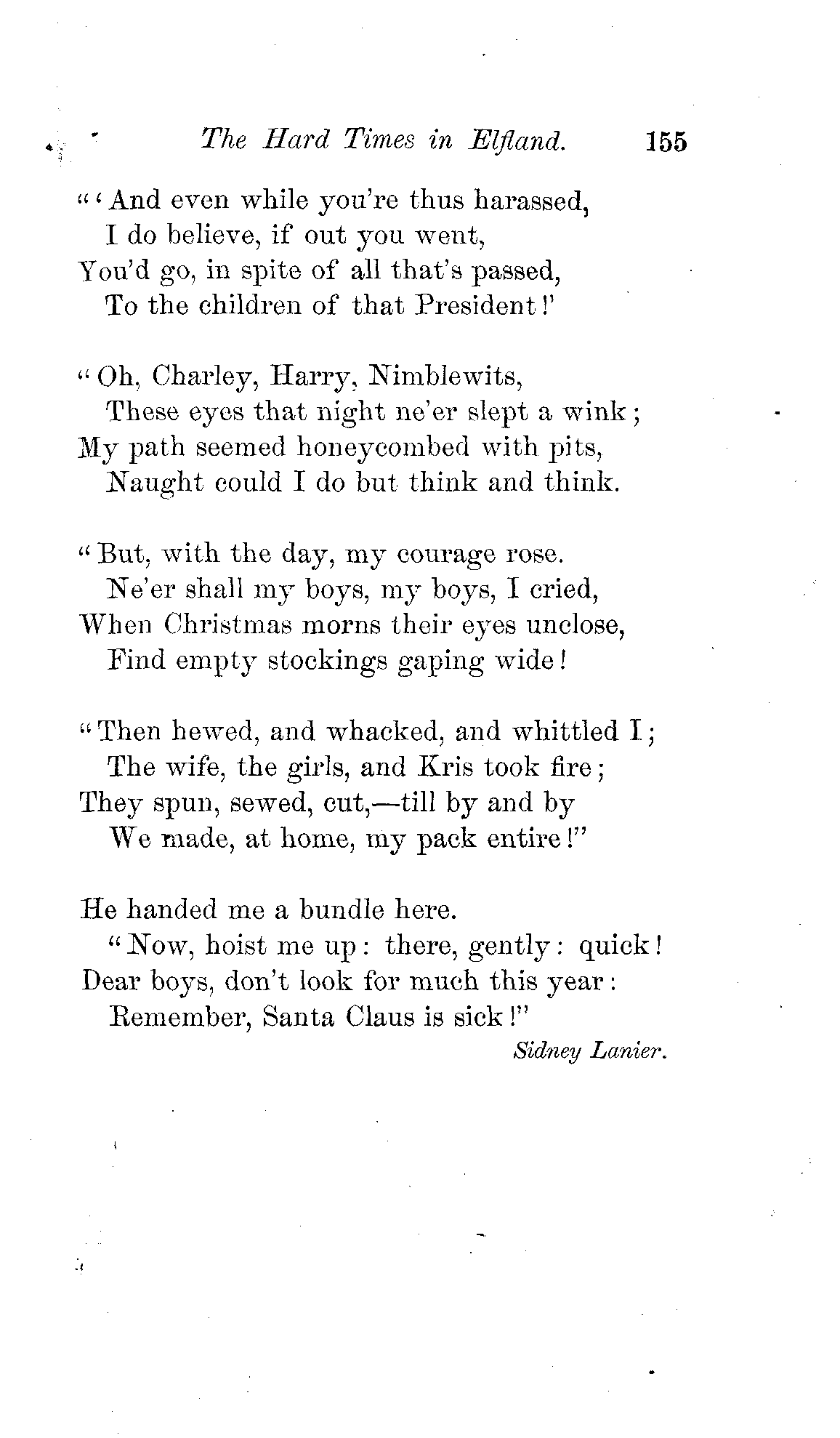 The Hard Times in Elfland. 155

"'And even while you're thus harassed,
I do believe, if out you went,
You'd go, in spite of all that's passed,
To the children of that President!'

"Oh, Charley, Harry, Nimblewits,
These eyes that night ne'er slept a wink;
My path seemed honeycombed with pits,
Naught could I do but think and think.

"But, with the day, my courage rose.
Ne'er shall my boys, my boys, I cried,
When Christmas morns their eyes unclose,
Find empty stockings gaping wide!

"Then hewed, and whacked, and whittled I;
The wife, the girls, and Kris took fire;
They spun, sewed, cut,—till by and by
We made, at home, my pack entire!"

He handed me a bundle here.
"Now, hoist me up: there, gently: quick!
Dear boys, don't look for much this year:
Remember, Santa Claus is sick!"

Sidney Lanier.